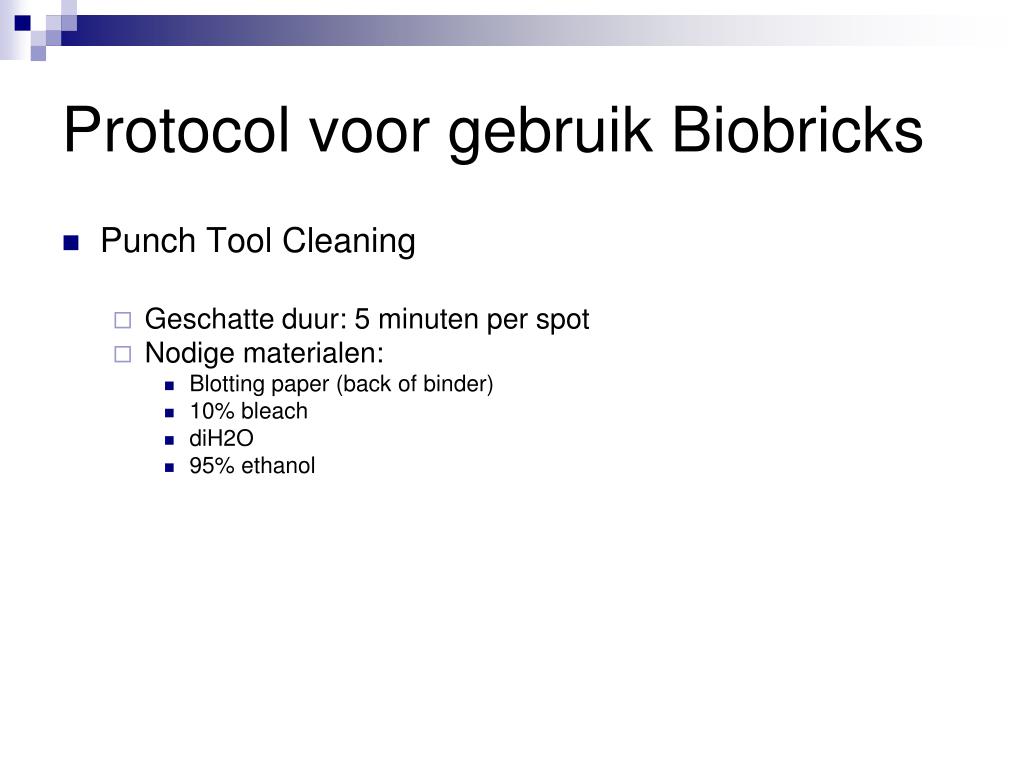 Protocol voor gebruik Biobricks

Punch Tool Cleaning

Geschatte duur: 5 minuten per spot
Nodige materialen:
Blotting paper (back of binder)
10% bleach
diH2O
95% ethanol